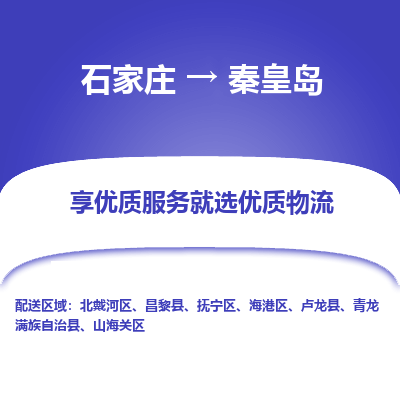 石家庄 → 秦皇岛

享优质服务就选优质物流

配送区域：北戴河区、昌黎县、抚宁区、海港区、卢龙县、青龙满族自治县、山海关区